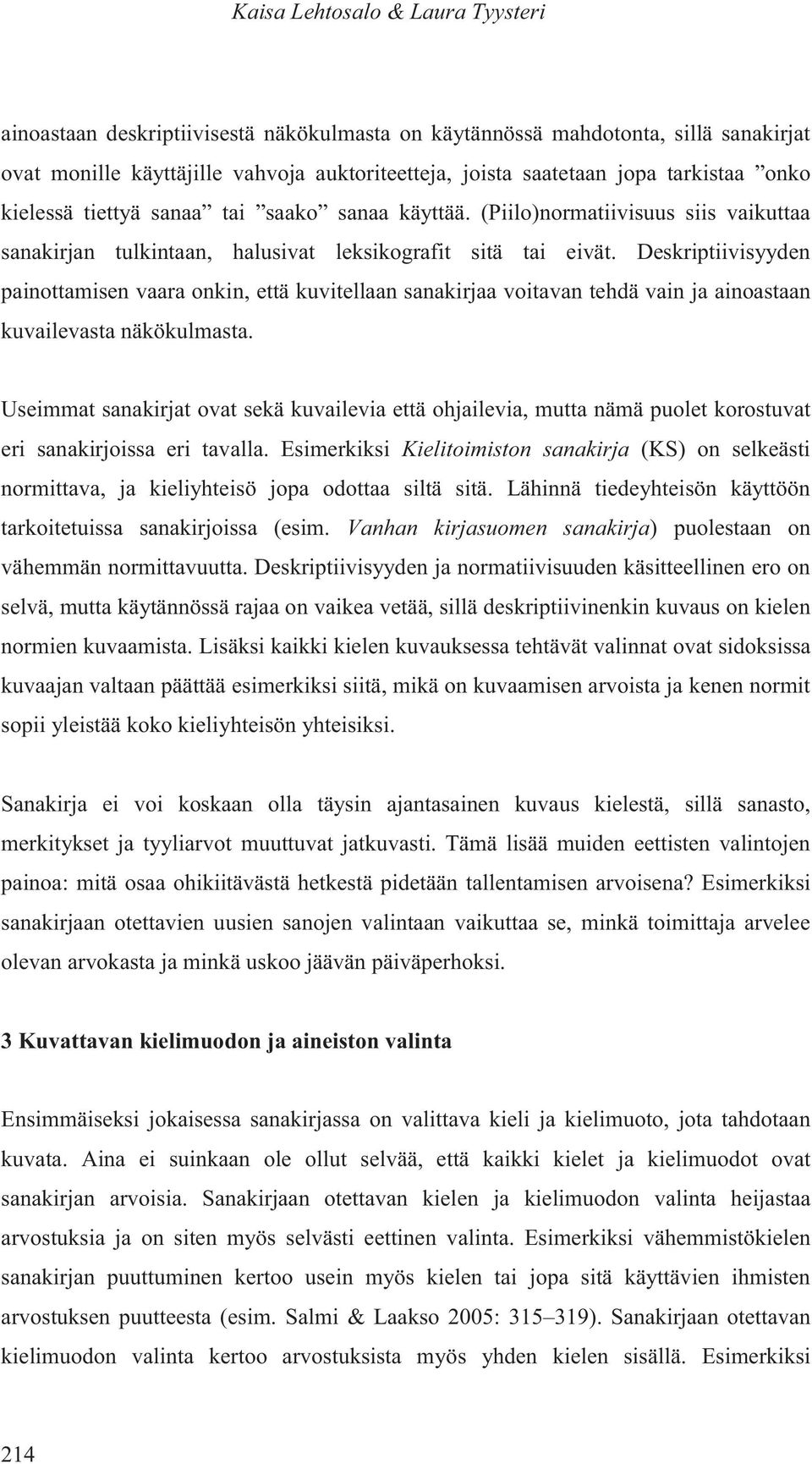 Kaisa Lehtosalo & Laura Tyysteri

ainoastaan deskriptiivisestä näkökulmasta on käytännössä mahdotonta, sillä sanakirjat ovat monille käyttäjille vahvoja auktoriteetteja, joista saatetaan jopa tarkistaa ”onko kielessä tiettyä sanaa” tai ”saako” sanaa käyttää. (Piilo)normatiivisuus siis vaikuttaa sanakirjan tulkintaan, halusivat leksikografit sitä tai eivät. Deskriptiivisyyden painottamisen vaara onkin, että kuvitellaan sanakirjaa voitavan tehdä vain ja ainoastaan kuvailevasta näkökulmasta.

Useimmat sanakirjat ovat sekä kuvailevia että ohjailevia, mutta nämä puolet korostuvat eri sanakirjoissa eri tavalla. Esimerkiksi Kielitoimiston sanakirja (KS) on selkeästi normittava, ja kieliyhteisö jopa odottaa siltä sitä. Lähinnä tiedeyhteisön käyttöön tarkoitetuissa sanakirjoissa (esim. Vanhan kirjasuomen sanakirja) puolestaan on vähemmän normittavuutta. Deskriptiivisyyden ja normatiivisuuden käsitteellinen ero on selvä, mutta käytännössä rajaa on vaikea vetää, sillä deskriptiivinenkin kuvaus on kielen normien kuvaamista. Lisäksi kaikki kielen kuvauksessa tehtävät valinnat ovat sidoksissa kuvaajan valtaan päättää esimerkiksi siitä, mikä on kuvaamisen arvoista ja kenen normit sopii yleistää koko kieliyhteisön yhteisiksi.

Sanakirja ei voi koskaan olla täysin ajantasainen kuvaus kielestä, sillä sanasto, merkitykset ja tyyliarvot muuttuvat jatkuvasti. Tämä lisää muiden eettisten valintojen painoa: mitä osaa ohikiitävästä hetkestä pidetään tallentamisen arvoisena? Esimerkiksi sanakirjaan otettavien uusien sanojen valintaan vaikuttaa se, minkä toimittaja arvelee olevan arvokasta ja minkä uskoo jäävän päiväperhoksi.

3 Kuvattavan kielimuodon ja aineiston valinta

Ensimmäiseksi jokaisessa sanakirjassa on valittava kieli ja kielimuoto, jota tahdotaan kuvata. Aina ei suinkaan ole ollut selvää, että kaikki kielet ja kielimuodot ovat sanakirjan arvoisia. Sanakirjaan otettavan kielen ja kielimuodon valinta heijastaa arvostuksia ja on siten myös selvästi eettinen valinta. Esimerkiksi vähemmistökielen sanakirjan puuttuminen kertoo usein myös kielen tai jopa sitä käyttävien ihmisten arvostuksen puutteesta (esim. Salmi & Laakso 2005: 315–319). Sanakirjaan otettavan kielimuodon valinta kertoo arvostuksista myös yhden kielen sisällä. Esimerkiksi

214